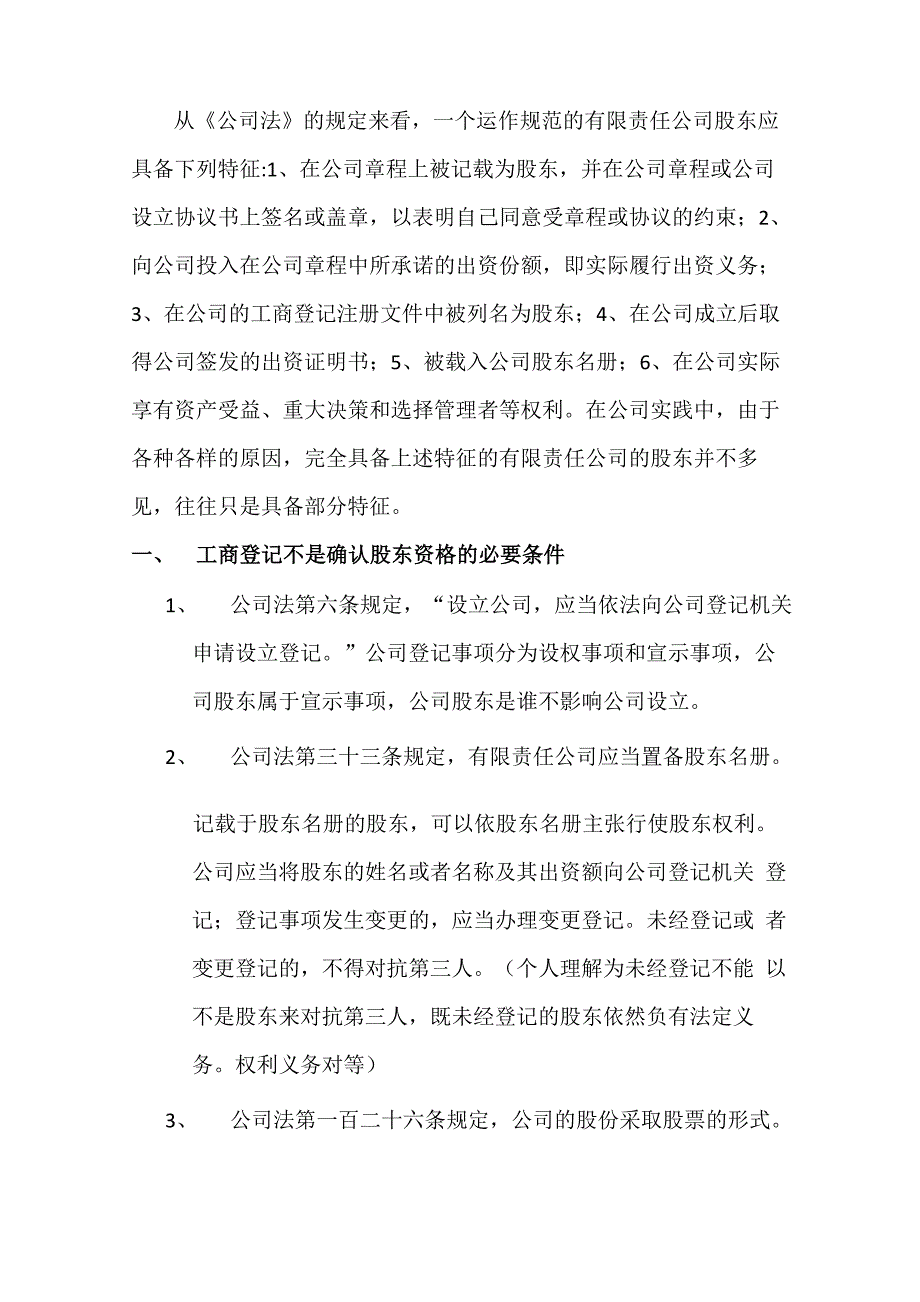 从《公司法》的规定来看，一个运作规范的有限责任公司股东应具备下列特征:1、在公司章程上被记载为股东，并在公司章程或公司设立协议书上签名或盖章，以表明自己同意受章程或协议的约束；2、向公司投入在公司章程中所承诺的出资份额，即实际履行出资义务；3、在公司的工商登记注册文件中被列名为股东；4、在公司成立后取得公司签发的出资证明书；5、被载入公司股东名册；6、在公司实际享有资产受益、重大决策和选择管理者等权利。在公司实践中，由于各种各样的原因，完全具备上述特征的有限责任公司的股东并不多见，往往只是具备部分特征。

一、 工商登记不是确认股东资格的必要条件

1、 公司法第六条规定，“设立公司，应当依法向公司登记机关申请设立登记。”公司登记事项分为设权事项和宣示事项，公司股东属于宣示事项，公司股东是谁不影响公司设立。

2、 公司法第三十三条规定，有限责任公司应当置备股东名册。

记载于股东名册的股东，可以依股东名册主张行使股东权利。公司应当将股东的姓名或者名称及其出资额向公司登记机关 登记；登记事项发生变更的，应当办理变更登记。未经登记或 者变更登记的，不得对抗第三人。（个人理解为未经登记不能 以不是股东来对抗第三人，既未经登记的股东依然负有法定义务。权利义务对等）

3、 公司法第一百二十六条规定，公司的股份采取股票的形式。